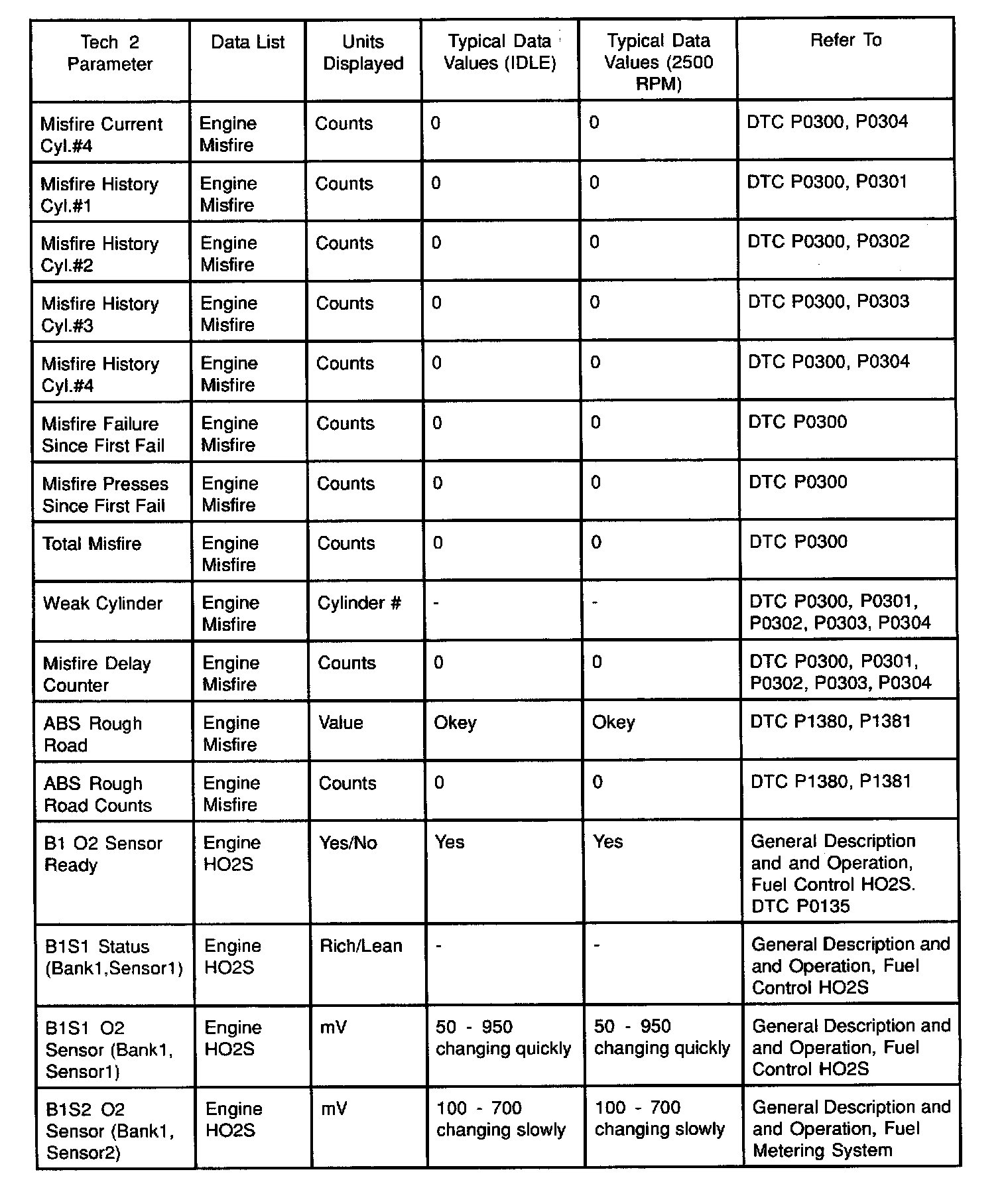 | Tech 2 Parameter | Data List | Units Displayed | Typical Data Values (IDLE) | Typical Data Values (2500 RPM) | Refer To |
|---|---|---|---|---|---|
| Misfire Current Cyl.#4 | Engine Misfire | Counts | 0 | 0 | DTC P0300, P0304 |
| Misfire History Cyl.#1 | Engine Misfire | Counts | 0 | 0 | DTC P0300, P0301 |
| Misfire History Cyl.#2 | Engine Misfire | Counts | 0 | 0 | DTC P0300, P0302 |
| Misfire History Cyl.#3 | Engine Misfire | Counts | 0 | 0 | DTC P0300, P0303 |
| Misfire History Cyl.#4 | Engine Misfire | Counts | 0 | 0 | DTC P0300, P0304 |
| Misfire Failure Since First Fail | Engine Misfire | Counts | 0 | 0 | DTC P0300 |
| Misfire Presses Since First Fail | Engine Misfire | Counts | 0 | 0 | DTC P0300 |
| Total Misfire | Engine Misfire | Counts | 0 | 0 | DTC P0300 |
| Weak Cylinder | Engine Misfire | Cylinder # | - | - | DTC P0300, P0301, P0302, P0303, P0304 |
| Misfire Delay Counter | Engine Misfire | Counts | 0 | 0 | DTC P0300, P0301, P0302, P0303, P0304 |
| ABS Rough Road | Engine Misfire | Value | Okey | Okey | DTC P1380, P1381 |
| ABS Rough Road Counts | Engine Misfire | Counts | 0 | 0 | DTC P1380, P1381 |
| B1 O2 Sensor Ready | Engine HO2S | Yes/No | Yes | Yes | General Description and and Operation, Fuel Control HO2S. DTC P0135 |
| B1S1 Status (Bank1,Sensor1) | Engine HO2S | Rich/Lean | - | - | General Description and and Operation, Fuel Control HO2S |
| B1S1 O2 Sensor (Bank1, Sensor1) | Engine HO2S | mV | 50 - 950 changing quickly | 50 - 950 changing quickly | General Description and and Operation, Fuel Control HO2S |
| B1S2 O2 Sensor (Bank1, Sensor2) | Engine HO2S | mV | 100 - 700 changing slowly | 100 - 700 changing slowly | General Description and and Operation, Fuel Metering System |